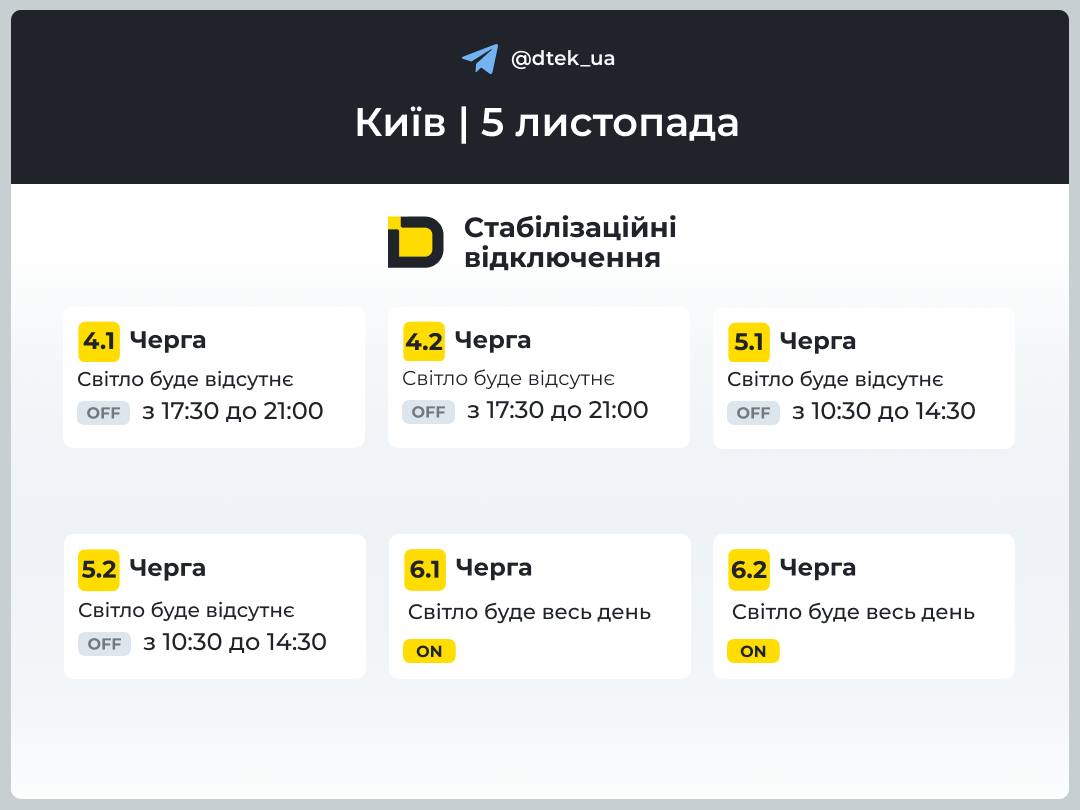 @dtek_ua

Київ | 5 листопада

Стабілізаційні відключення

4.1 Черга
Світло буде відсутнє
OFF з 17:30 до 21:00

4.2 Черга
Світло буде відсутнє
OFF з 17:30 до 21:00

5.1 Черга
Світло буде відсутнє
OFF з 10:30 до 14:30

5.2 Черга
Світло буде відсутнє
OFF з 10:30 до 14:30

6.1 Черга
Світло буде весь день
ON

6.2 Черга
Світло буде весь день
ON